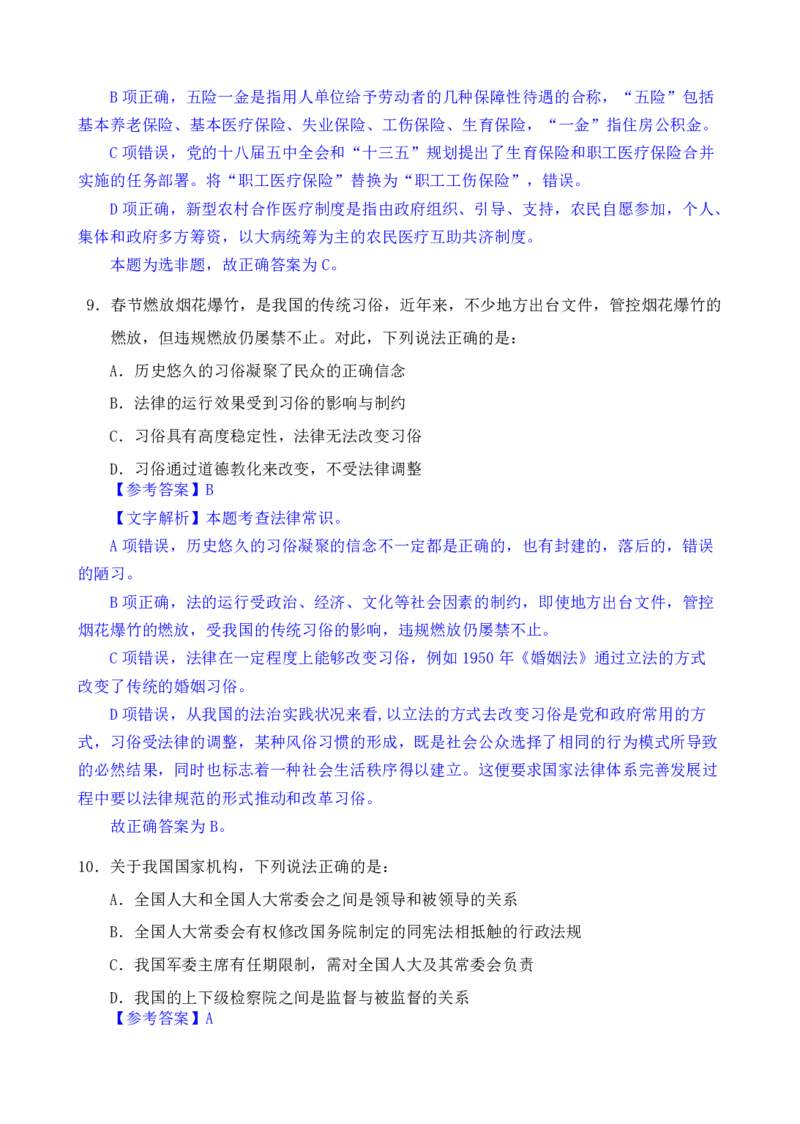 B 项正确，五险一金是指用人单位给予劳动者的几种保障性待遇的合称，“五险”包括基本养老保险、基本医疗保险、失业保险、工伤保险、生育保险，“一金”指住房公积金。

C 项错误，党的十八届五中全会和“十三五”规划提出了生育保险和职工医疗保险合并实施的任务部署。将“职工医疗保险”替换为“职工工伤保险”，错误。

D 项正确，新型农村合作医疗制度是指由政府组织、引导、支持，农民自愿参加，个人、集体和政府多方筹资，以大病统筹为主的农民医疗互助共济制度。

本题为选非题，故正确答案为 C。

9．春节燃放烟花爆竹，是我国的传统习俗，近年来，不少地方出台文件，管控烟花爆竹的燃放，但违规燃放仍屡禁不止。对此，下列说法正确的是：

A．历史悠久的习俗凝聚了民众的正确信念

B．法律的运行效果受到习俗的影响与制约

C．习俗具有高度稳定性，法律无法改变习俗

D．习俗通过道德教化来改变，不受法律调整

【参考答案】B

【文字解析】本题考查法律常识。

A 项错误，历史悠久的习俗凝聚的信念不一定都是正确的，也有封建的，落后的，错误的陋习。

B 项正确，法的运行受政治、经济、文化等社会因素的制约，即使地方出台文件，管控烟花爆竹的燃放，受我国的传统习俗的影响，违规燃放仍屡禁不止。

C 项错误，法律在一定程度上能够改变习俗，例如 1950 年《婚姻法》通过立法的方式改变了传统的婚姻习俗。

D 项错误，从我国的法治实践状况来看,以立法的方式去改变习俗是党和政府常用的方式，习俗受法律的调整，某种风俗习惯的形成，既是社会公众选择了相同的行为模式所导致的必然结果，同时也标志着一种社会生活秩序得以建立。这便要求国家法律体系完善发展过程中要以法律规范的形式推动和改革习俗。

故正确答案为 B。

10．关于我国国家机构，下列说法正确的是：

A．全国人大和全国人大常委会之间是领导和被领导的关系

B．全国人大常委会有权修改国务院制定的同宪法相抵触的行政法规

C．我国军委主席有任期限制，需对全国人大及其常委会负责

D．我国的上下级检察院之间是监督与被监督的关系

【参考答案】A